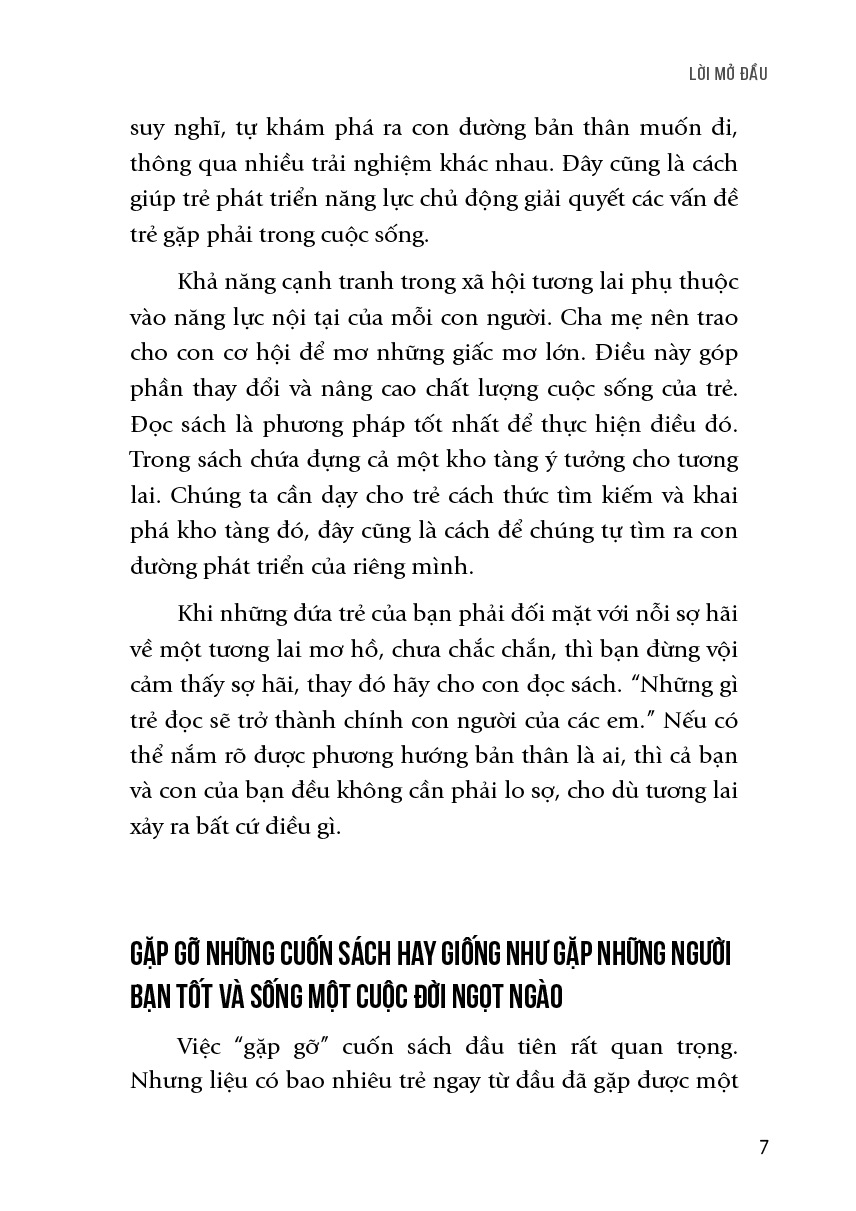 LỜI MỞ ĐẦU

suy nghĩ, tự khám phá ra con đường bản thân muốn đi, thông qua nhiều trải nghiệm khác nhau. Đây cũng là cách giúp trẻ phát triển năng lực chủ động giải quyết các vấn đề trẻ gặp phải trong cuộc sống.

Khả năng cạnh tranh trong xã hội tương lai phụ thuộc vào năng lực nội tại của mỗi con người. Cha mẹ nên trao cho con cơ hội để mơ những giấc mơ lớn. Điều này góp phần thay đổi và nâng cao chất lượng cuộc sống của trẻ. Đọc sách là phương pháp tốt nhất để thực hiện điều đó. Trong sách chứa đựng cả một kho tàng ý tưởng cho tương lai. Chúng ta cần dạy cho trẻ cách thức tìm kiếm và khai phá kho tàng đó, đây cũng là cách để chúng tự tìm ra con đường phát triển của riêng mình.

Khi những đứa trẻ của bạn phải đối mặt với nỗi sợ hãi về một tương lai mơ hồ, chưa chắc chắn, thì bạn đừng vội cảm thấy sợ hãi, thay đó hãy cho con đọc sách. "Những gì trẻ đọc sẽ trở thành chính con người của các em." Nếu có thể nắm rõ được phương hướng bản thân là ai, thì cả bạn và con của bạn đều không cần phải lo sợ, cho dù tương lai xảy ra bất cứ điều gì.

GẶP GỠ NHỮNG CUỐN SÁCH HAY GIỐNG NHƯ GẶP NHỮNG NGƯỜI BẠN TỐT VÀ SỐNG MỘT CUỘC ĐỜI NGỌT NGÀO

Việc "gặp gỡ" cuốn sách đầu tiên rất quan trọng. Nhưng liệu có bao nhiêu trẻ ngay từ đầu đã gặp được một

7